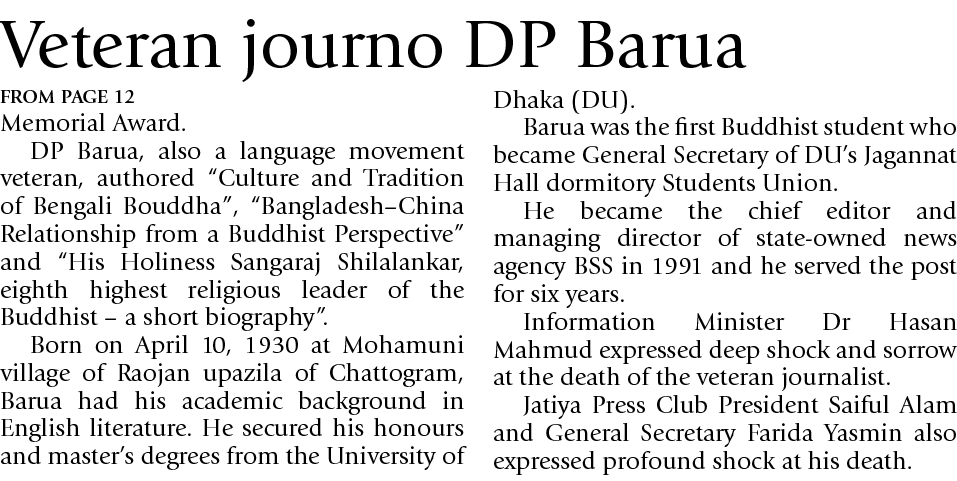 Veteran journo DP Barua

FROM PAGE 12
Memorial Award.

DP Barua, also a language movement veteran, authored “Culture and Tradition of Bengali Bouddha”, “Bangladesh–China Relationship from a Buddhist Perspective” and “His Holiness Sangaraj Shilalankar, eighth highest religious leader of the Buddhist – a short biography”.

Born on April 10, 1930 at Mohamuni village of Raojan upazila of Chattogram, Barua had his academic background in English literature. He secured his honours and master’s degrees from the University of Dhaka (DU).

Barua was the first Buddhist student who became General Secretary of DU’s Jagannat Hall dormitory Students Union.

He became the chief editor and managing director of state-owned news agency BSS in 1991 and he served the post for six years.

Information Minister Dr Hasan Mahmud expressed deep shock and sorrow at the death of the veteran journalist.

Jatiya Press Club President Saiful Alam and General Secretary Farida Yasmin also expressed profound shock at his death.